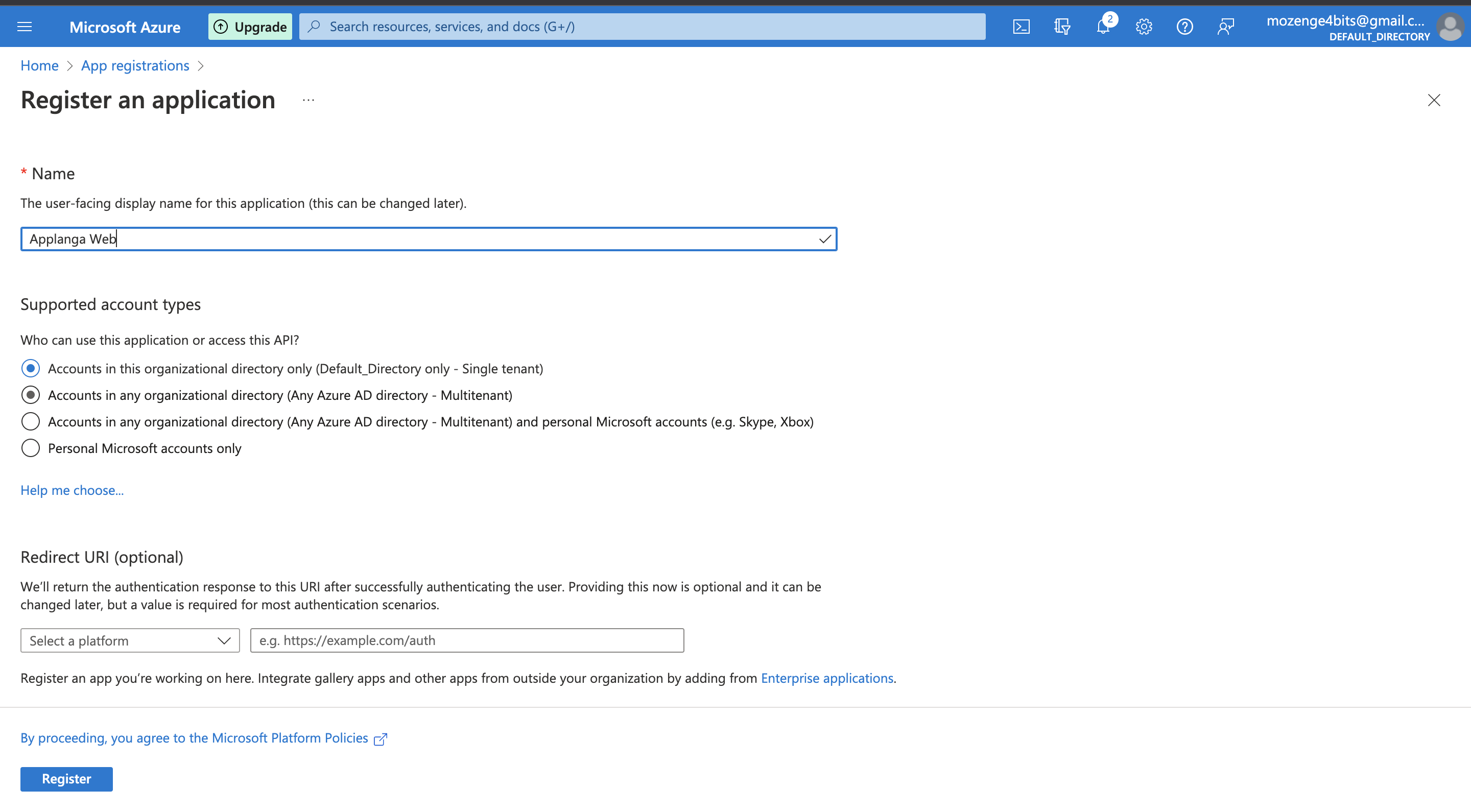 Microsoft Azure Upgrade Search resources, services, and docs (G+/)

2

mozenge4bits@gmail.c...
DEFAULT_DIRECTORY

Home > App registrations >

Register an application ...

* Name

The user-facing display name for this application (this can be changed later).

Applanga Web

Supported account types

Who can use this application or access this API?

Accounts in this organizational directory only (Default_Directory only - Single tenant)

Accounts in any organizational directory (Any Azure AD directory - Multitenant)

Accounts in any organizational directory (Any Azure AD directory - Multitenant) and personal Microsoft accounts (e.g. Skype, Xbox)

Personal Microsoft accounts only

Help me choose...

Redirect URI (optional)

We'll return the authentication response to this URI after successfully authenticating the user. Providing this now is optional and it can be changed later, but a value is required for most authentication scenarios.

Select a platform

e.g. https://example.com/auth

Register an app you're working on here. Integrate gallery apps and other apps from outside your organization by adding from Enterprise applications.

By proceeding, you agree to the Microsoft Platform Policies

Register